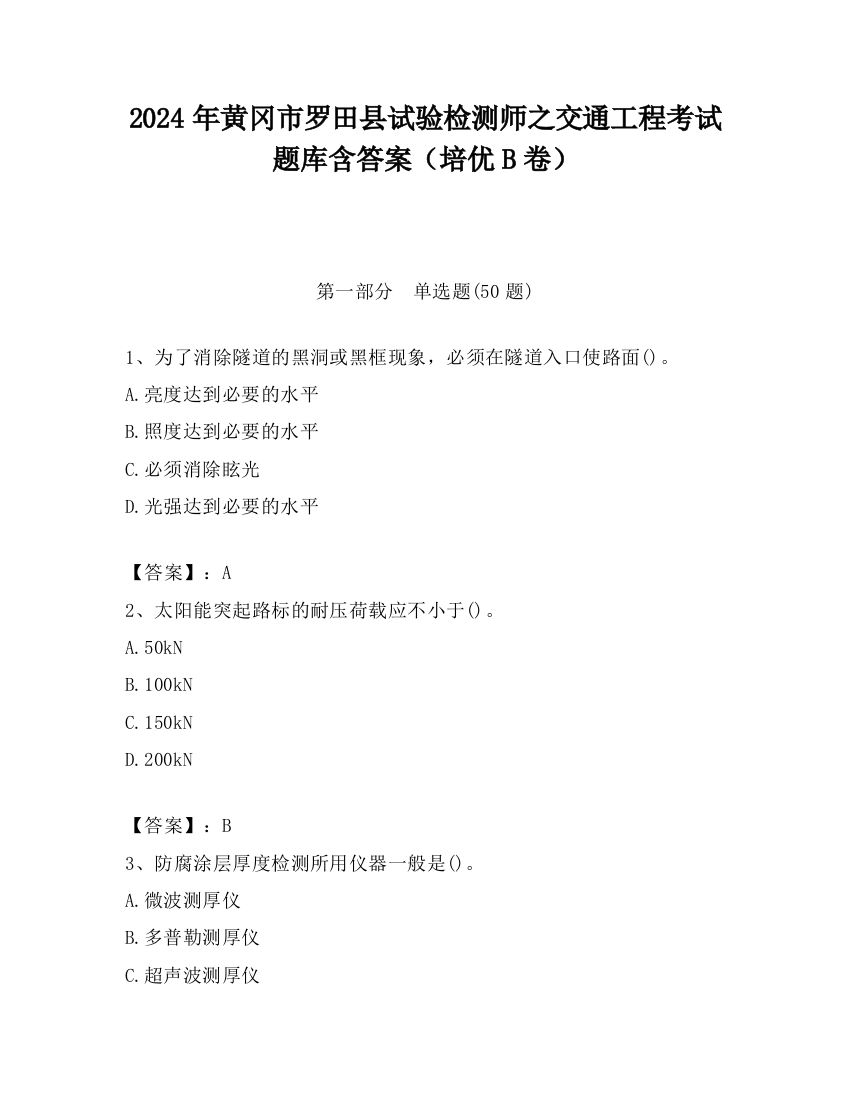 2024 年黄冈市罗田县试验检测师之交通工程考试题库含答案（培优 B 卷）

第一部分　单选题(50 题)

1、为了消除隧道的黑洞或黑框现象，必须在隧道入口使路面()。

A.亮度达到必要的水平

B.照度达到必要的水平

C.必须消除眩光

D.光强达到必要的水平

【答案】：A

2、太阳能突起路标的耐压荷载应不小于()。

A.50kN

B.100kN

C.150kN

D.200kN

【答案】：B

3、防腐涂层厚度检测所用仪器一般是()。

A.微波测厚仪

B.多普勒测厚仪

C.超声波测厚仪